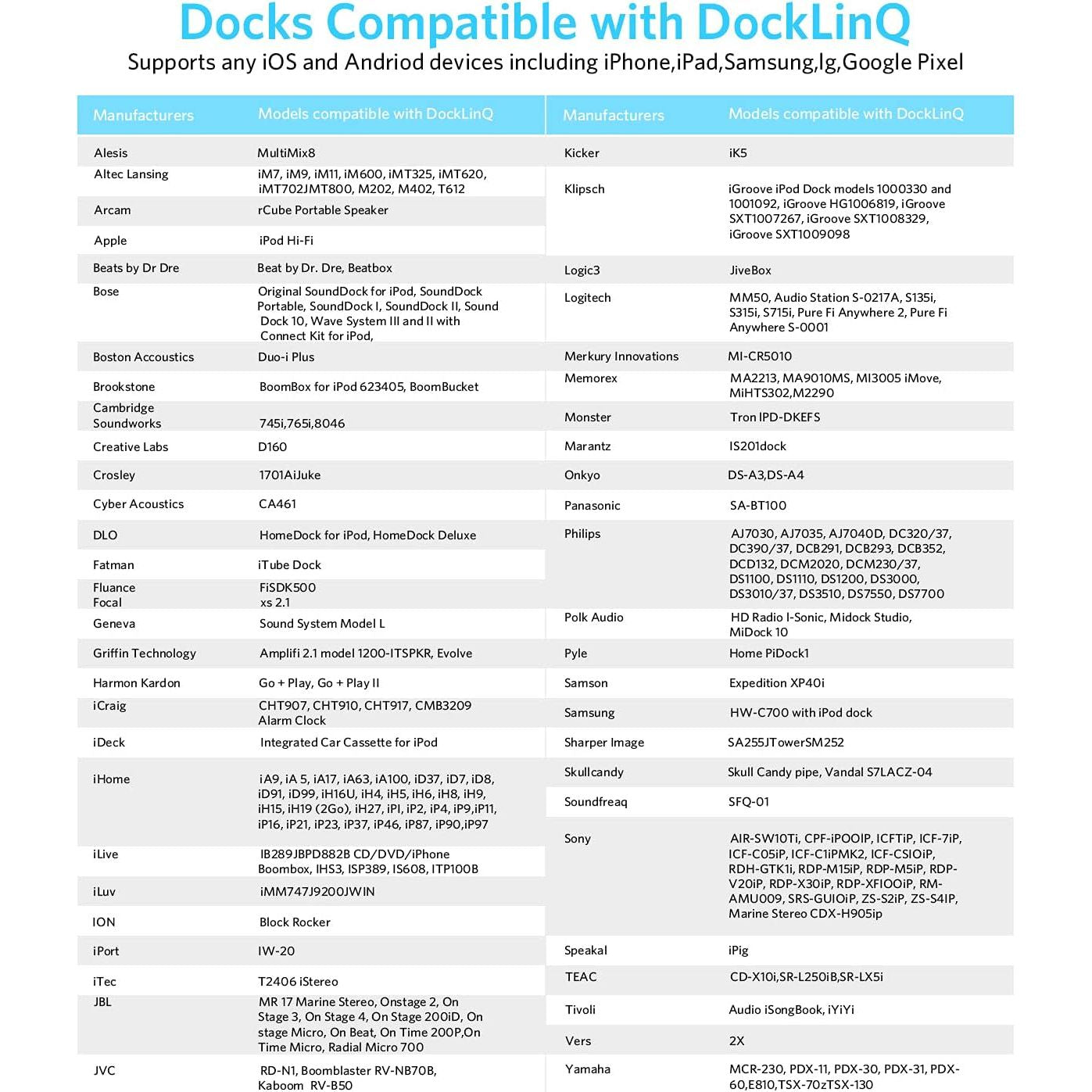 Docks Compatible with DockLinQ
Supports any iOS and Andriod devices including iPhone,iPad,Samsung,lg,Google Pixel

| Manufacturers | Models compatible with DockLinQ |
|---|---|
| Alesis | MultiMix8 |
| Altec Lansing | iM7, iM9, iM11, iM600, iMT325, iMT620, iMT702JMT800, M202, M402, T612 |
| Arcam | rCube Portable Speaker |
| Apple | iPod Hi-Fi |
| Beats by Dr Dre | Beat by Dr. Dre, Beatbox |
| Bose | Original SoundDock for iPod, SoundDock Portable, SoundDock I, SoundDock II, Sound Dock 10, Wave System III and II with Connect Kit for iPod, |
| Boston Accoustics | Duo-i Plus |
| Brookstone | BoomBox for iPod 623405, BoomBucket |
| Cambridge Soundworks | 745i,765i,8046 |
| Creative Labs | D160 |
| Crosley | 1701AiJuke |
| Cyber Acoustics | CA461 |
| DLO | HomeDock for iPod, HomeDock Deluxe |
| Fatman | iTube Dock |
| Fluance | FiSDK500 |
| Focal | xs 2.1 |
| Geneva | Sound System Model L |
| Griffin Technology | Amplifi 2.1 model 1200-ITSPKR, Evolve |
| Harmon Kardon | Go + Play, Go + Play II |
| iCraig | CHT907, CHT910, CHT917, CMB3209 Alarm Clock |
| iDeck | Integrated Car Cassette for iPod |
| iHome | iA9, iA 5, iA17, iA63, iA100, iD37, iD7, iD8, iD91, iD99, iH16U, iH4, iH5, iH6, iH8, iH9, iH15, iH19 (2Go), iH27, iPl, iP2, iP4, iP9,iP11, iP16, iP21, iP23, iP37, iP46, iP87, iP90,iP97 |
| iLive | IB289JBPD882B CD/DVD/iPhone Boombox, IHS3, ISP389, IS608, ITP100B |
| iLuv | iMM747J9200JWIN |
| ION | Block Rocker |
| iPort | IW-20 |
| iTec | T2406 iStereo |
| JBL | MR 17 Marine Stereo, Onstage 2, On Stage 3, On Stage 4, On Stage 200iD, On stage Micro, On Beat, On Time 200P,On Time Micro, Radial Micro 700 |
| JVC | RD-N1, Boomblaster RV-NB70B, Kaboom RV-B50 |

| Manufacturers | Models compatible with DockLinQ |
|---|---|
| Kicker | iK5 |
| Klipsch | iGroove iPod Dock models 1000330 and 1001092, iGroove HG1006819, iGroove SXT1007267, iGroove SXT1008329, iGroove SXT1009098 |
| Logic3 | JiveBox |
| Logitech | MM50, Audio Station S-0217A, S135i, S315i, S715i, Pure Fi Anywhere 2, Pure Fi Anywhere S-0001 |
| Merkury Innovations | MI-CR5010 |
| Memorex | MA2213, MA9010MS, MI3005 iMove, MiHTS302,M2290 |
| Monster | Tron IPD-DKEFS |
| Marantz | IS201dock |
| Onkyo | DS-A3,DS-A4 |
| Panasonic | SA-BT100 |
| Philips | AJ7030, AJ7035, AJ7040D, DC320/37, DC390/37, DCB291, DCB293, DCB352, DCD132, DCM2020, DCM230/37, DS1100, DS1110, DS1200, DS3000, DS3010/37, DS3510, DS7550, DS7700 |
| Polk Audio | HD Radio I-Sonic, Midock Studio, MiDock 10 |
| Pyle | Home PiDock1 |
| Samson | Expedition XP40i |
| Samsung | HW-C700 with iPod dock |
| Sharper Image | SA255JTowerSM252 |
| Skullcandy | Skull Candy pipe, Vandal S7LACZ-04 |
| Soundfreaq | SFQ-01 |
| Sony | AIR-SW10Ti, CPF-iPOOIP, ICFTiP, ICF-7iP, ICF-C05iP, ICF-C1iPMK2, ICF-CSIOiP, RDH-GTK1i, RDP-M15iP, RDP-M5iP, RDP-V20iP, RDP-X30iP, RDP-XFIOOiP, RM-AMU009, SRS-GUIOiP, ZS-S2iP, ZS-S4IP, Marine Stereo CDX-H905ip |
| Speakal | iPig |
| TEAC | CD-X10i,SR-L250iB,SR-LX5i |
| Tivoli | Audio iSongBook, iYiYi |
| Vers | 2X |
| Yamaha | MCR-230, PDX-11, PDX-30, PDX-31, PDX-60,E810,TSX-70zTSX-130 |